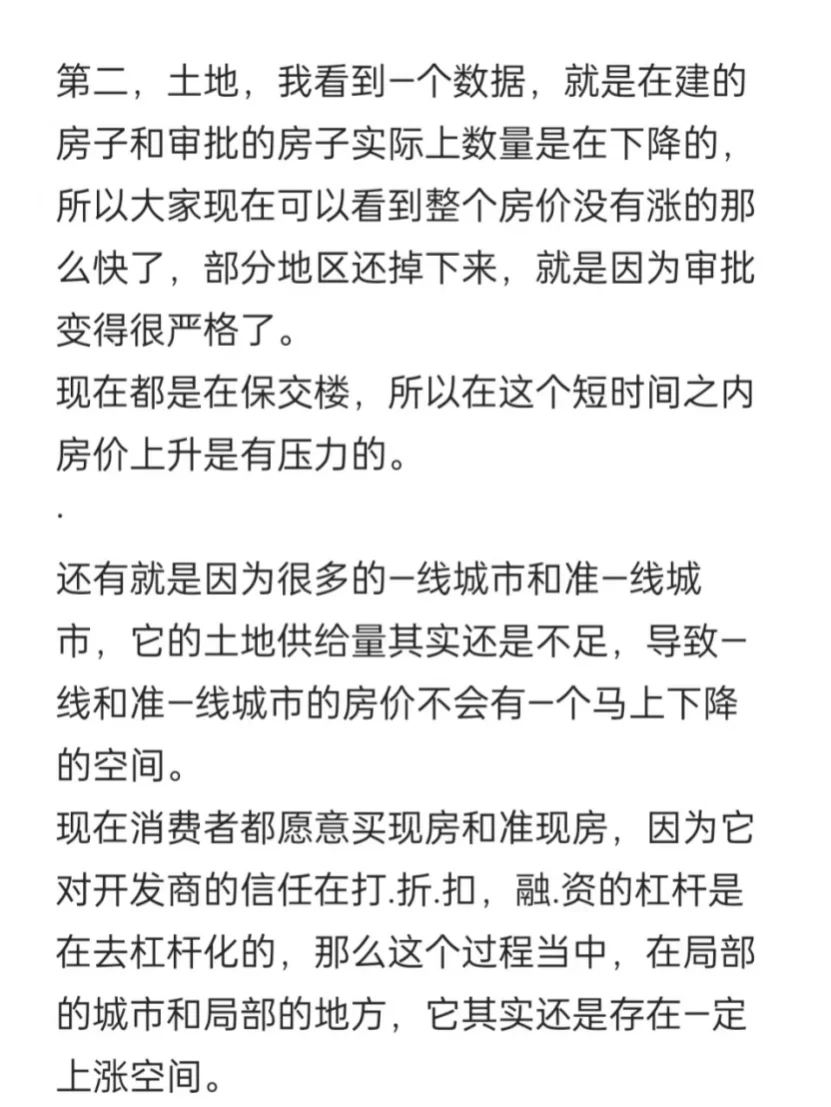 第二，土地，我看到一个数据，就是在建的房子和审批的房子实际上数量是在下降的，所以大家现在可以看到整个房价没有涨的那么快了，部分地区还掉下来，就是因为审批变得很严格了。
现在都是在保交楼，所以在这个短时间之内房价上升是有压力的。
.
还有就是因为很多的一线城市和准一线城市，它的土地供给量其实还是不足，导致一线和准一线城市的房价不会有一个马上下降的空间。
现在消费者都愿意买现房和准现房，因为它对开发商的信任在打.折.扣，融.资的杠杆是在去杠杆化的，那么这个过程当中，在局部的城市和局部的地方，它其实还是存在一定上涨空间。